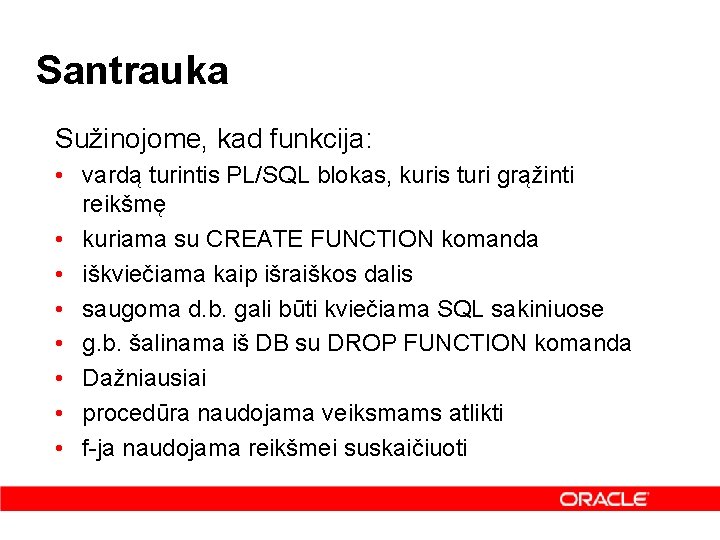 Santrauka

Sužinojome, kad funkcija:

• vardą turintis PL/SQL blokas, kuris turi grąžinti reikšmę
• kuriama su CREATE FUNCTION komanda
• iškviečiama kaip išraiškos dalis
• saugoma d.b. gali būti kviečiama SQL sakiniuose
• g.b. šalinama iš DB su DROP FUNCTION komanda
• Dažniausiai
• procedūra naudojama veiksmams atlikti
• f-ja naudojama reikšmei suskaičiuoti

ORACLE